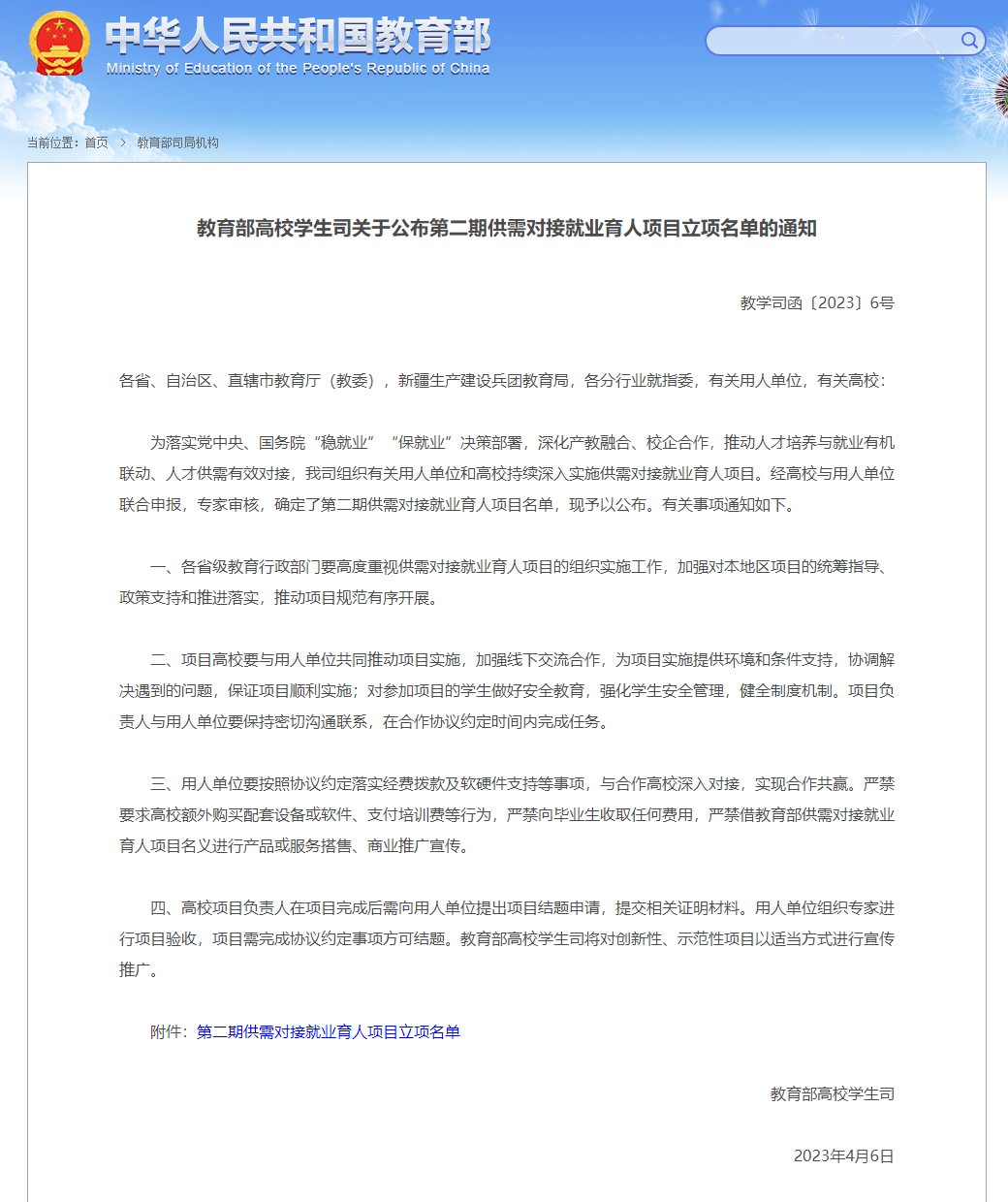 中华人民共和国教育部
Ministry of Education of the People's Republic of China

当前位置：首页 > 教育部司局机构

教育部高校学生司关于公布第二期供需对接就业育人项目立项名单的通知

教学司函〔2023〕6号

各省、自治区、直辖市教育厅（教委），新疆生产建设兵团教育局，各分行业就指委，有关用人单位，有关高校：

为落实党中央、国务院“稳就业”“保就业”决策部署，深化产教融合、校企合作，推动人才培养与就业有机联动、人才供需有效对接，我司组织有关用人单位和高校持续深入实施供需对接就业育人项目。经高校与用人单位联合申报，专家审核，确定了第二期供需对接就业育人项目名单，现予以公布。有关事项通知如下。

一、各省级教育行政部门要高度重视供需对接就业育人项目的组织实施工作，加强对本地区项目的统筹指导、政策支持和推进落实，推动项目规范有序开展。

二、项目高校要与用人单位共同推动项目实施，加强线下交流合作，为项目实施提供环境和条件支持，协调解决遇到的问题，保证项目顺利实施；对参加项目的学生做好安全教育，强化学生安全管理，健全制度机制。项目负责人与用人单位要保持密切沟通联系，在合作协议约定时间内完成任务。

三、用人单位要按照协议约定落实经费拨款及软硬件支持等事项，与合作高校深入对接，实现合作共赢。严禁要求高校额外购买配套设备或软件、支付培训费等行为，严禁向毕业生收取任何费用，严禁借教育部供需对接就业育人项目名义进行产品或服务搭售、商业推广宣传。

四、高校项目负责人在项目完成后需向用人单位提出项目结题申请，提交相关证明材料。用人单位组织专家进行项目验收，项目需完成协议约定事项方可结题。教育部高校学生司将对创新性、示范性项目以适当方式进行宣传推广。

附件：第二期供需对接就业育人项目立项名单

教育部高校学生司

2023年4月6日